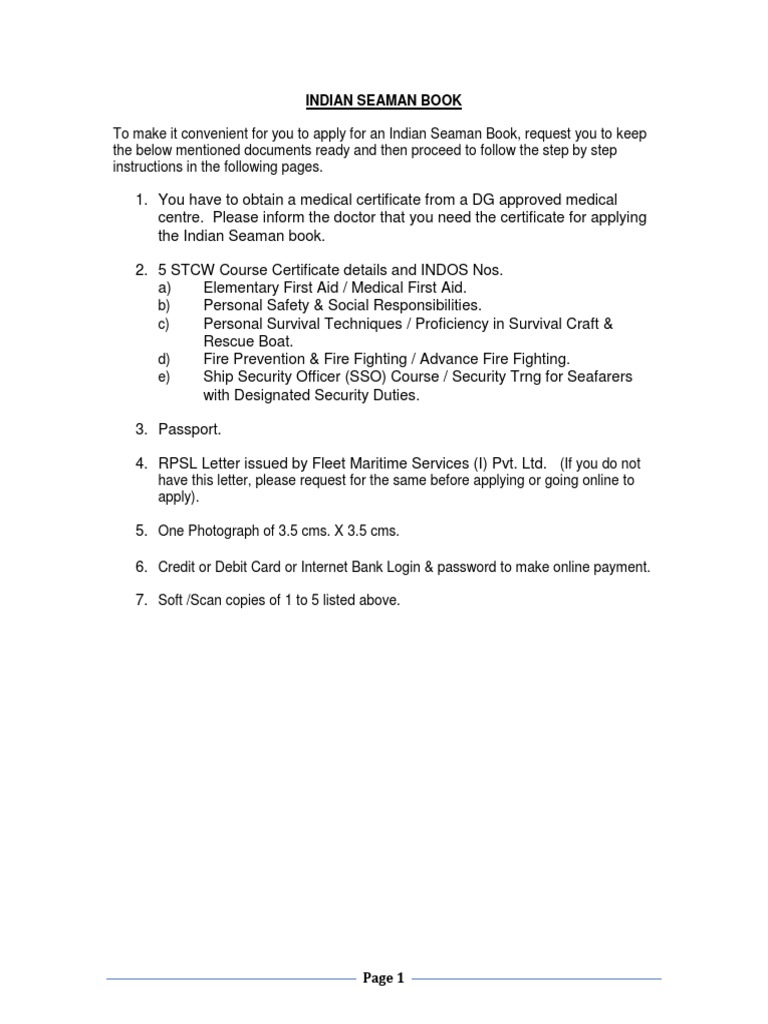 INDIAN SEAMAN BOOK

To make it convenient for you to apply for an Indian Seaman Book, request you to keep the below mentioned documents ready and then proceed to follow the step by step instructions in the following pages.

1. You have to obtain a medical certificate from a DG approved medical centre. Please inform the doctor that you need the certificate for applying the Indian Seaman book.

2. 5 STCW Course Certificate details and INDOS Nos.
a) Elementary First Aid / Medical First Aid.
b) Personal Safety & Social Responsibilities.
c) Personal Survival Techniques / Proficiency in Survival Craft & Rescue Boat.
d) Fire Prevention & Fire Fighting / Advance Fire Fighting.
e) Ship Security Officer (SSO) Course / Security Trng for Seafarers with Designated Security Duties.

3. Passport.

4. RPSL Letter issued by Fleet Maritime Services (I) Pvt. Ltd. (If you do not have this letter, please request for the same before applying or going online to apply).

5. One Photograph of 3.5 cms. X 3.5 cms.

6. Credit or Debit Card or Internet Bank Login & password to make online payment.

7. Soft /Scan copies of 1 to 5 listed above.

Page 1